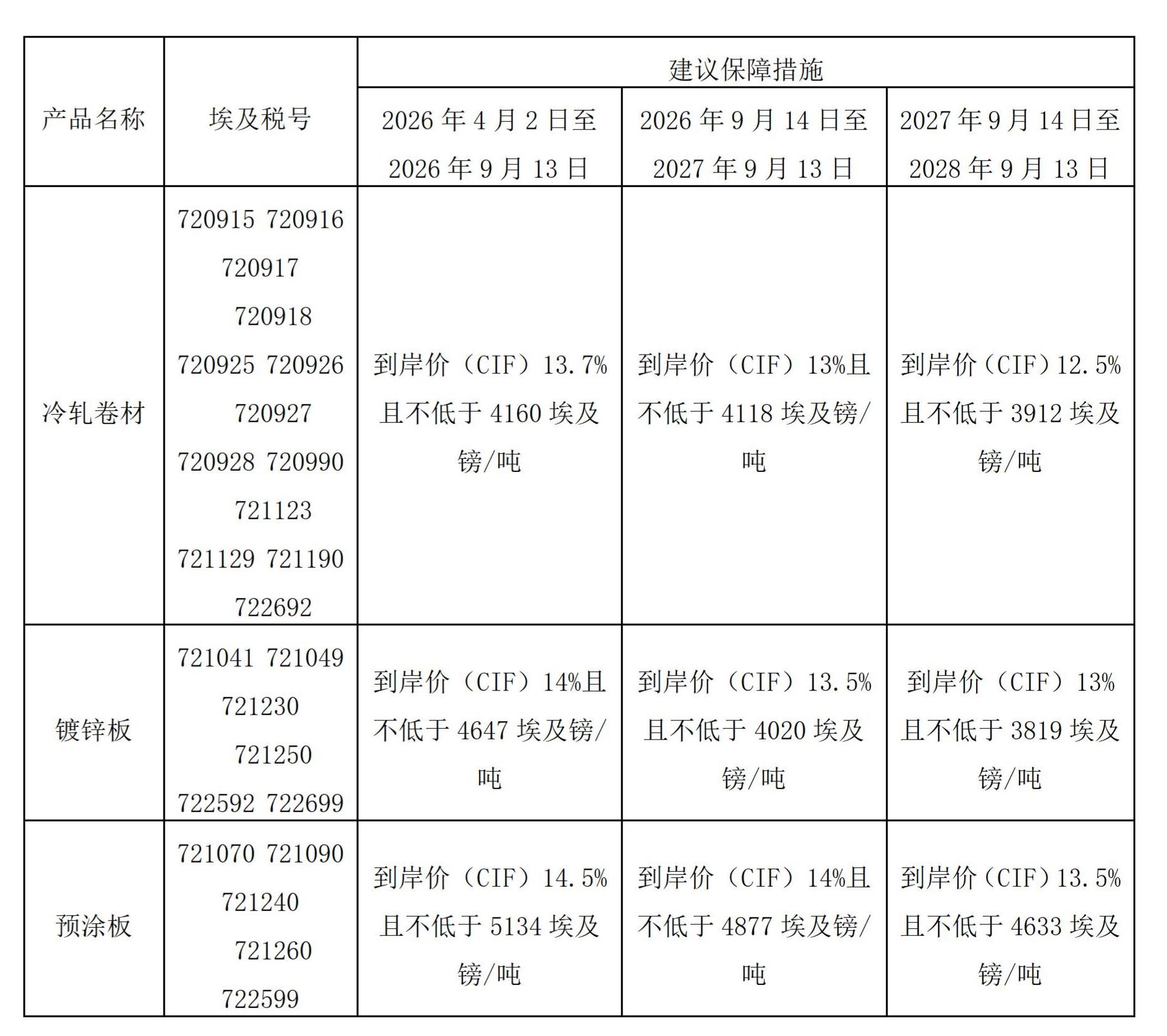 | 产品名称 | 埃及税号 | 建议保障措施 | | |
|---|---|---|---|---|
| | | 2026 年 4 月 2 日至 2026 年 9 月 13 日 | 2026 年 9 月 14 日至 2027 年 9 月 13 日 | 2027 年 9 月 14 日至 2028 年 9 月 13 日 |
| 冷轧卷材 | 720915 720916 720917 720918 720925 720926 720927 720928 720990 721123 721129 721190 722692 | 到岸价（CIF）13.7%且不低于 4160 埃及镑/吨 | 到岸价（CIF）13%且不低于 4118 埃及镑/吨 | 到岸价（CIF）12.5%且不低于 3912 埃及镑/吨 |
| 镀锌板 | 721041 721049 721230 721250 722592 722699 | 到岸价（CIF）14%且不低于 4647 埃及镑/吨 | 到岸价（CIF）13.5%且不低于 4020 埃及镑/吨 | 到岸价（CIF）13%且不低于 3819 埃及镑/吨 |
| 预涂板 | 721070 721090 721240 721260 722599 | 到岸价（CIF）14.5%且不低于 5134 埃及镑/吨 | 到岸价（CIF）14%且不低于 4877 埃及镑/吨 | 到岸价（CIF）13.5%且不低于 4633 埃及镑/吨 |